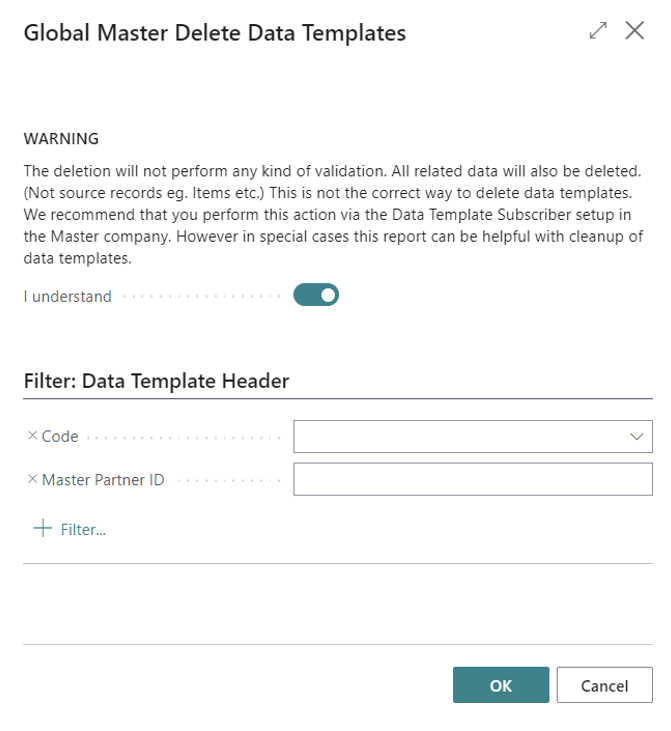 Global Master Delete Data Templates

WARNING

The deletion will not perform any kind of validation. All related data will also be deleted. (Not source records eg. Items etc.) This is not the correct way to delete data templates. We recommend that you perform this action via the Data Template Subscriber setup in the Master company. However in special cases this report can be helpful with cleanup of data templates.

I understand

Filter: Data Template Header

× Code

× Master Partner ID

+ Filter...

OK

Cancel